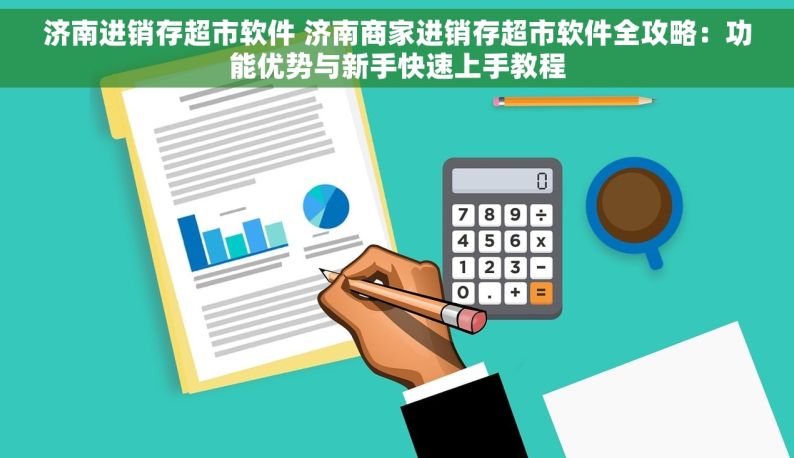 济南进销存超市软件 济南商家进销存超市软件全攻略：功能优势与新手快速上手教程

0

7 8 9 ÷
4 5 6 x
1 2 3 −
0 . + =